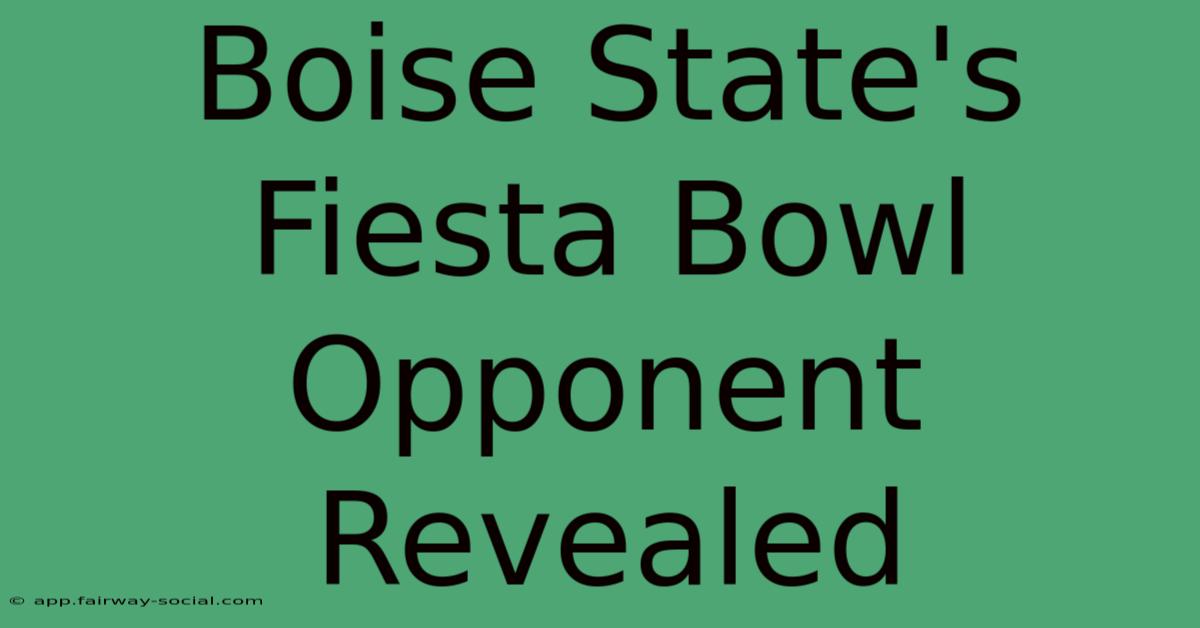 Boise State's Fiesta Bowl Opponent Revealed

© app.fairway-social.com